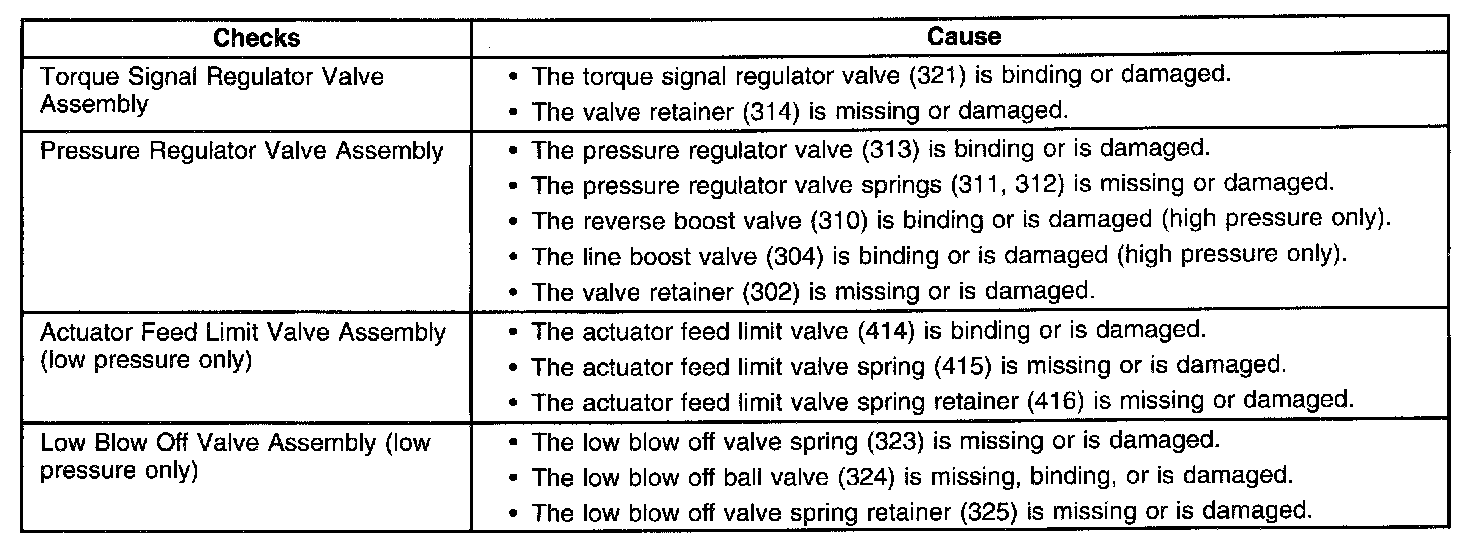 | Checks | Cause |
|---|---|
| Torque Signal Regulator Valve Assembly | • The torque signal regulator valve (321) is binding or damaged.<br>• The valve retainer (314) is missing or damaged. |
| Pressure Regulator Valve Assembly | • The pressure regulator valve (313) is binding or is damaged.<br>• The pressure regulator valve springs (311, 312) is missing or damaged.<br>• The reverse boost valve (310) is binding or is damaged (high pressure only).<br>• The line boost valve (304) is binding or is damaged (high pressure only).<br>• The valve retainer (302) is missing or is damaged. |
| Actuator Feed Limit Valve Assembly (low pressure only) | • The actuator feed limit valve (414) is binding or is damaged.<br>• The actuator feed limit valve spring (415) is missing or is damaged.<br>• The actuator feed limit valve spring retainer (416) is missing or damaged. |
| Low Blow Off Valve Assembly (low pressure only) | • The low blow off valve spring (323) is missing or is damaged.<br>• The low blow off ball valve (324) is missing, binding, or is damaged.<br>• The low blow off valve spring retainer (325) is missing or is damaged. |